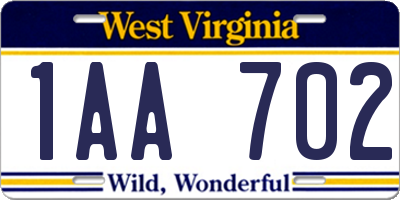 West Virginia

1AA 702

Wild, Wonderful